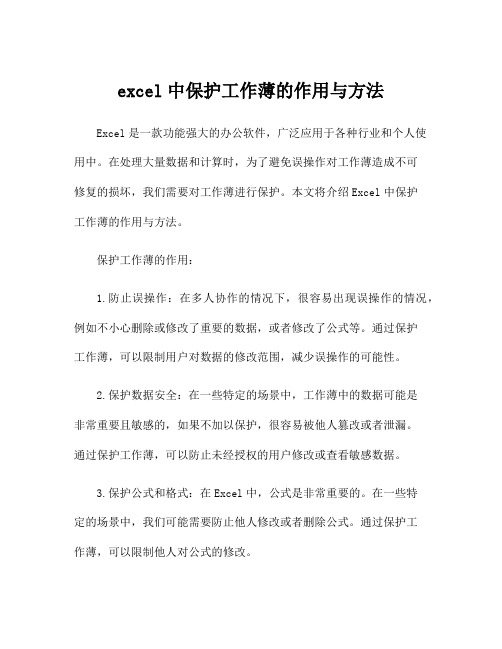 excel 中保护工作薄的作用与方法

Excel 是一款功能强大的办公软件，广泛应用于各种行业和个人使用中。在处理大量数据和计算时，为了避免误操作对工作薄造成不可修复的损坏，我们需要对工作薄进行保护。本文将介绍 Excel 中保护工作薄的作用与方法。

保护工作薄的作用：

1.防止误操作：在多人协作的情况下，很容易出现误操作的情况，例如不小心删除或修改了重要的数据，或者修改了公式等。通过保护工作薄，可以限制用户对数据的修改范围，减少误操作的可能性。

2.保护数据安全：在一些特定的场景中，工作薄中的数据可能是非常重要且敏感的，如果不加以保护，很容易被他人篡改或者泄漏。通过保护工作薄，可以防止未经授权的用户修改或查看敏感数据。

3.保护公式和格式：在 Excel 中，公式是非常重要的。在一些特定的场景中，我们可能需要防止他人修改或者删除公式。通过保护工作薄，可以限制他人对公式的修改。